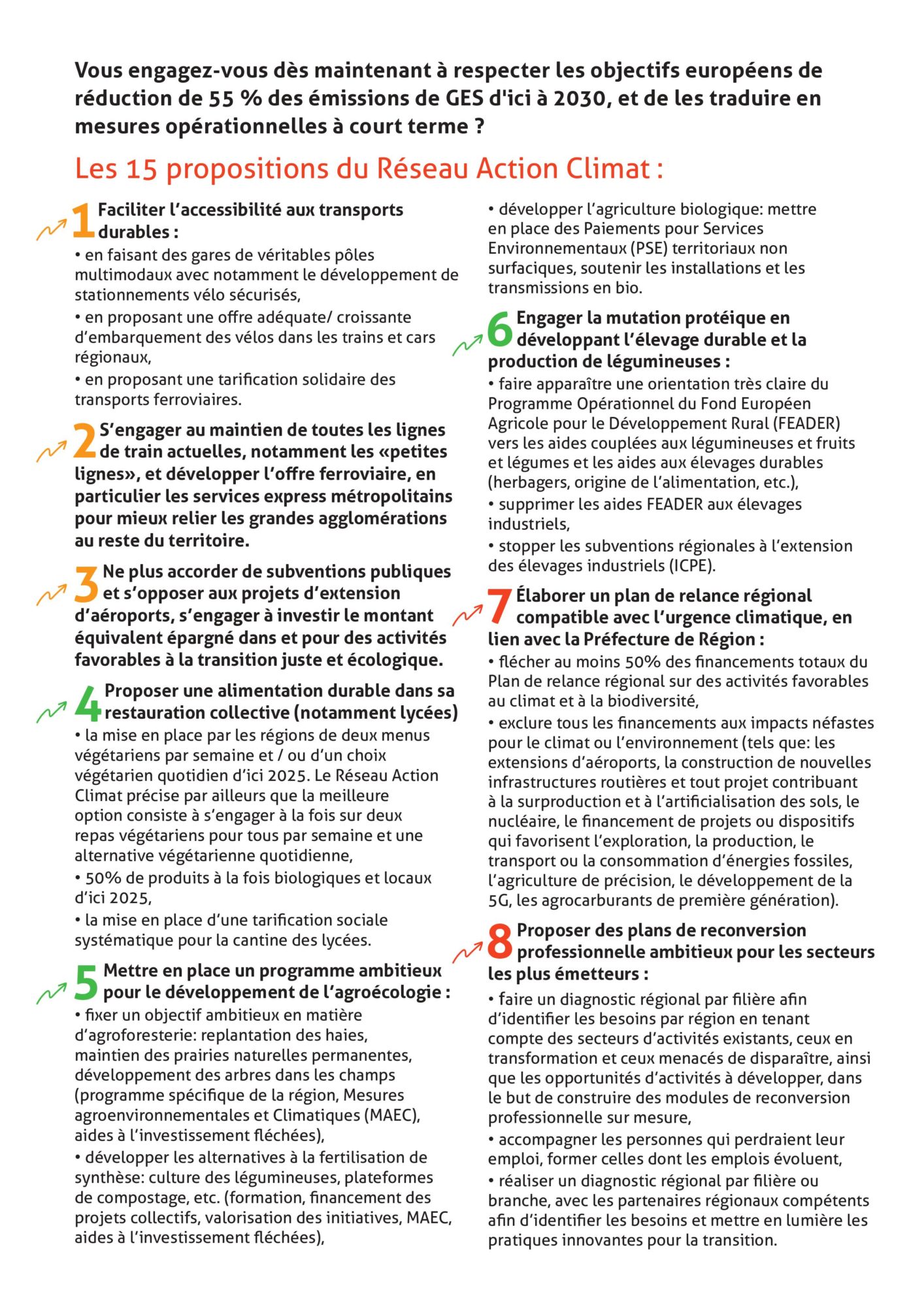 Vous engagez-vous dès maintenant à respecter les objectifs européens de réduction de 55 % des émissions de GES d'ici à 2030, et de les traduire en mesures opérationnelles à court terme ?

Les 15 propositions du Réseau Action Climat :

1 Faciliter l'accessibilité aux transports durables :
• en faisant des gares de véritables pôles multimodaux avec notamment le développement de stationnements vélo sécurisés,
• en proposant une offre adéquate/ croissante d'embarquement des vélos dans les trains et cars régionaux,
• en proposant une tarification solidaire des transports ferroviaires.

2 S'engager au maintien de toutes les lignes de train actuelles, notamment les «petites lignes», et développer l'offre ferroviaire, en particulier les services express métropolitains pour mieux relier les grandes agglomérations au reste du territoire.

3 Ne plus accorder de subventions publiques et s'opposer aux projets d'extension d'aéroports, s'engager à investir le montant équivalent épargné dans et pour des activités favorables à la transition juste et écologique.

4 Proposer une alimentation durable dans sa restauration collective (notamment lycées)
• la mise en place par les régions de deux menus végétariens par semaine et / ou d'un choix végétarien quotidien d'ici 2025. Le Réseau Action Climat précise par ailleurs que la meilleure option consiste à s'engager à la fois sur deux repas végétariens pour tous par semaine et une alternative végétarienne quotidienne,
• 50% de produits à la fois biologiques et locaux d'ici 2025,
• la mise en place d'une tarification sociale systématique pour la cantine des lycées.

5 Mettre en place un programme ambitieux pour le développement de l'agroécologie :
• fixer un objectif ambitieux en matière d'agroforesterie: replantation des haies, maintien des prairies naturelles permanentes, développement des arbres dans les champs (programme spécifique de la région, Mesures agroenvironnementales et Climatiques (MAEC), aides à l'investissement fléchées),
• développer les alternatives à la fertilisation de synthèse: culture des légumineuses, plateformes de compostage, etc. (formation, financement des projets collectifs, valorisation des initiatives, MAEC, aides à l'investissement fléchées),
• développer l'agriculture biologique: mettre en place des Paiements pour Services Environnementaux (PSE) territoriaux non surfaciques, soutenir les installations et les transmissions en bio.

6 Engager la mutation protéique en développant l'élevage durable et la production de légumineuses :
• faire apparaître une orientation très claire du Programme Opérationnel du Fond Européen Agricole pour le Développement Rural (FEADER) vers les aides couplées aux légumineuses et fruits et légumes et les aides aux élevages durables (herbagers, origine de l'alimentation, etc.),
• supprimer les aides FEADER aux élevages industriels,
• stopper les subventions régionales à l'extension des élevages industriels (ICPE).

7 Élaborer un plan de relance régional compatible avec l'urgence climatique, en lien avec la Préfecture de Région :
• flécher au moins 50% des financements totaux du Plan de relance régional sur des activités favorables au climat et à la biodiversité,
• exclure tous les financements aux impacts néfastes pour le climat ou l'environnement (tels que: les extensions d'aéroports, la construction de nouvelles infrastructures routières et tout projet contribuant à la surproduction et à l'artificialisation des sols, le nucléaire, le financement de projets ou dispositifs qui favorisent l'exploration, la production, le transport ou la consommation d'énergies fossiles, l'agriculture de précision, le développement de la 5G, les agrocarburants de première génération).

8 Proposer des plans de reconversion professionnelle ambitieux pour les secteurs les plus émetteurs :
• faire un diagnostic régional par filière afin d'identifier les besoins par région en tenant compte des secteurs d'activités existants, ceux en transformation et ceux menacés de disparaître, ainsi que les opportunités d'activités à développer, dans le but de construire des modules de reconversion professionnelle sur mesure,
• accompagner les personnes qui perdraient leur emploi, former celles dont les emplois évoluent,
• réaliser un diagnostic régional par filière ou branche, avec les partenaires régionaux compétents afin d'identifier les besoins et mettre en lumière les pratiques innovantes pour la transition.